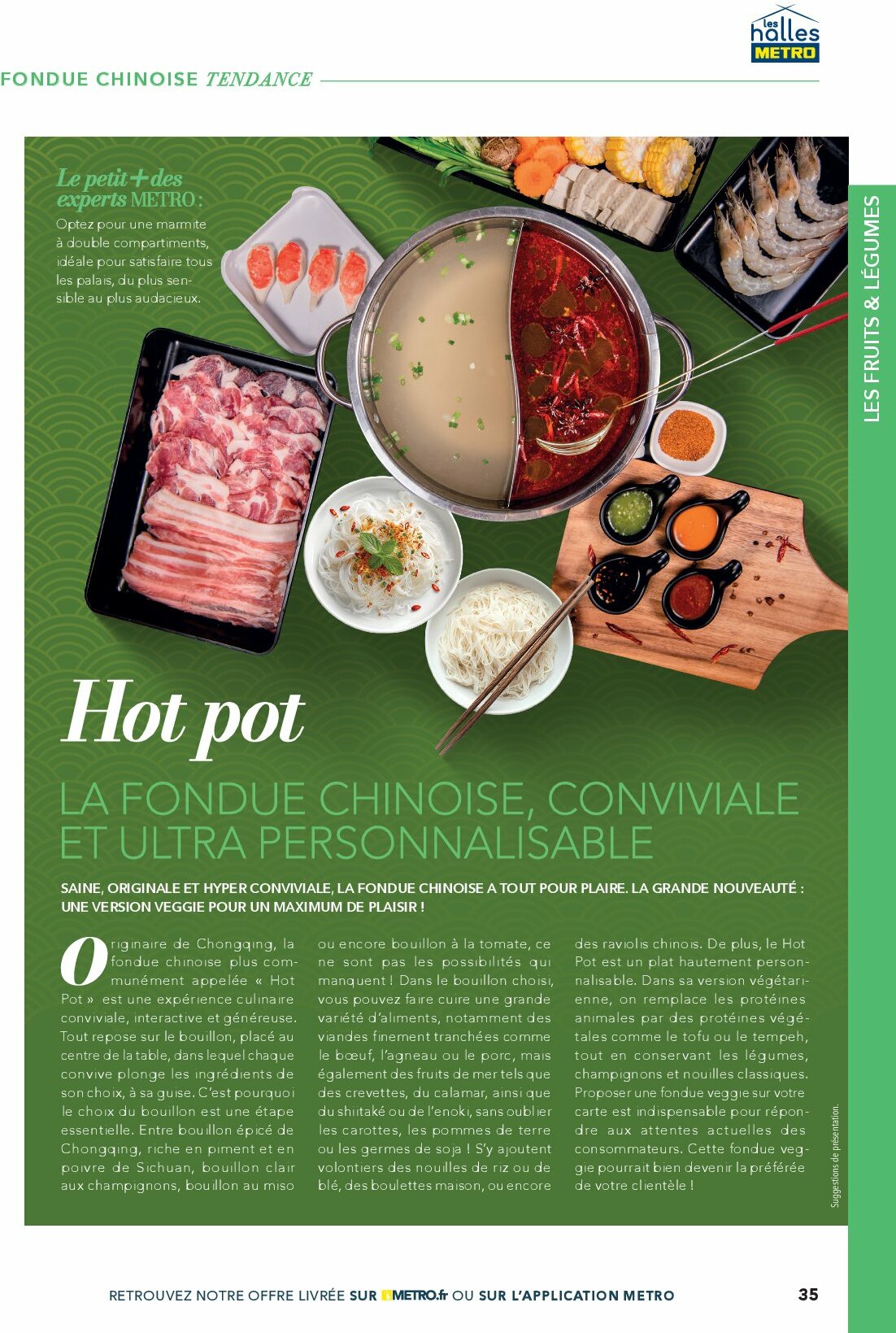 les halles METRO

FONDUE CHINOISE TENDANCE

LES FRUITS & LÉGUMES

Le petit + des experts METRO :
Optez pour une marmite à double compartiments, idéale pour satisfaire tous les palais, du plus sensible au plus audacieux.

Hot pot

LA FONDUE CHINOISE, CONVIVIALE ET ULTRA PERSONNALISABLE

SAINE, ORIGINALE ET HYPER CONVIVIALE, LA FONDUE CHINOISE A TOUT POUR PLAIRE. LA GRANDE NOUVEAUTÉ : UNE VERSION VEGGIE POUR UN MAXIMUM DE PLAISIR !

Originaire de Chongqing, la fondue chinoise plus communément appelée « Hot Pot » est une expérience culinaire conviviale, interactive et généreuse. Tout repose sur le bouillon, placé au centre de la table, dans lequel chaque convive plonge les ingrédients de son choix, à sa guise. C'est pourquoi le choix du bouillon est une étape essentielle. Entre bouillon épicé de Chongqing, riche en piment et en poivre de Sichuan, bouillon clair aux champignons, bouillon au miso ou encore bouillon à la tomate, ce ne sont pas les possibilités qui manquent ! Dans le bouillon choisi, vous pouvez faire cuire une grande variété d'aliments, notamment des viandes finement tranchées comme le bœuf, l'agneau ou le porc, mais également des fruits de mer tels que des crevettes, du calamar, ainsi que du shiitaké ou de l'enoki, sans oublier les carottes, les pommes de terre ou les germes de soja ! S'y ajoutent volontiers des nouilles de riz ou de blé, des boulettes maison, ou encore des raviolis chinois. De plus, le Hot Pot est un plat hautement personnalisable. Dans sa version végétarienne, on remplace les protéines animales par des protéines végétales comme le tofu ou le tempeh, tout en conservant les légumes, champignons et nouilles classiques. Proposer une fondue veggie sur votre carte est indispensable pour répondre aux attentes actuelles des consommateurs. Cette fondue veggie pourrait bien devenir la préférée de votre clientèle !

Suggestions de présentation.

RETROUVEZ NOTRE OFFRE LIVRÉE SUR METRO.fr OU SUR L'APPLICATION METRO

35